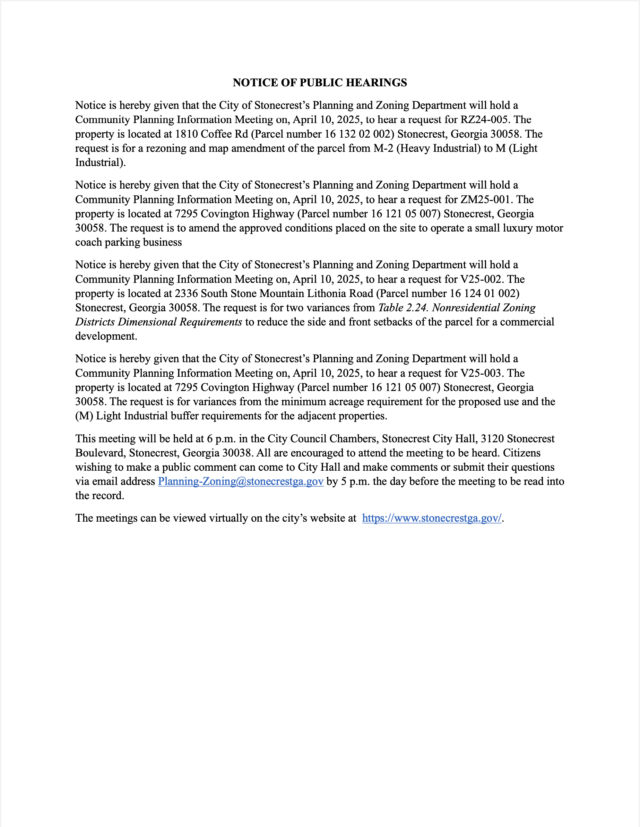 NOTICE OF PUBLIC HEARINGS

Notice is hereby given that the City of Stonecrest's Planning and Zoning Department will hold a Community Planning Information Meeting on, April 10, 2025, to hear a request for RZ24-005. The property is located at 1810 Coffee Rd (Parcel number 16 132 02 002) Stonecrest, Georgia 30058. The request is for a rezoning and map amendment of the parcel from M-2 (Heavy Industrial) to M (Light Industrial).

Notice is hereby given that the City of Stonecrest's Planning and Zoning Department will hold a Community Planning Information Meeting on, April 10, 2025, to hear a request for ZM25-001. The property is located at 7295 Covington Highway (Parcel number 16 121 05 007) Stonecrest, Georgia 30058. The request is to amend the approved conditions placed on the site to operate a small luxury motor coach parking business

Notice is hereby given that the City of Stonecrest's Planning and Zoning Department will hold a Community Planning Information Meeting on, April 10, 2025, to hear a request for V25-002. The property is located at 2336 South Stone Mountain Lithonia Road (Parcel number 16 124 01 002) Stonecrest, Georgia 30058. The request is for two variances from Table 2.24. Nonresidential Zoning Districts Dimensional Requirements to reduce the side and front setbacks of the parcel for a commercial development.

Notice is hereby given that the City of Stonecrest's Planning and Zoning Department will hold a Community Planning Information Meeting on, April 10, 2025, to hear a request for V25-003. The property is located at 7295 Covington Highway (Parcel number 16 121 05 007) Stonecrest, Georgia 30058. The request is for variances from the minimum acreage requirement for the proposed use and the (M) Light Industrial buffer requirements for the adjacent properties.

This meeting will be held at 6 p.m. in the City Council Chambers, Stonecrest City Hall, 3120 Stonecrest Boulevard, Stonecrest, Georgia 30038. All are encouraged to attend the meeting to be heard. Citizens wishing to make a public comment can come to City Hall and make comments or submit their questions via email address Planning-Zoning@stonecrestga.gov by 5 p.m. the day before the meeting to be read into the record.

The meetings can be viewed virtually on the city's website at https://www.stonecrestga.gov/.